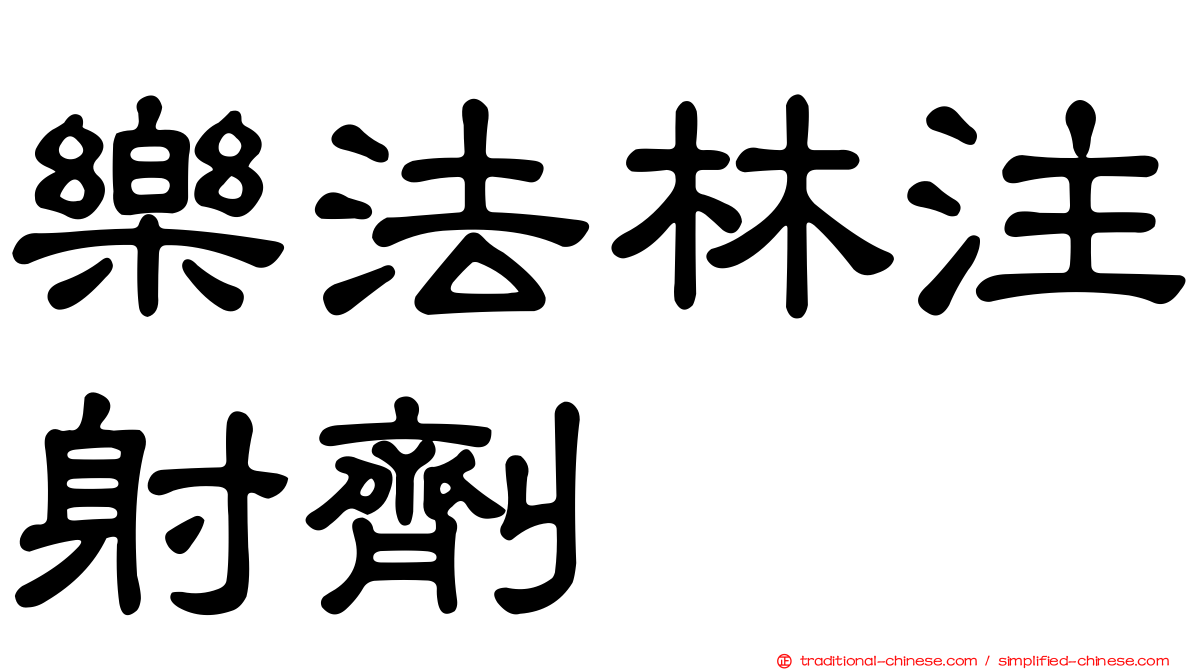 樂法林注射劑

traditional-chinese.com / simplified-chinese.com